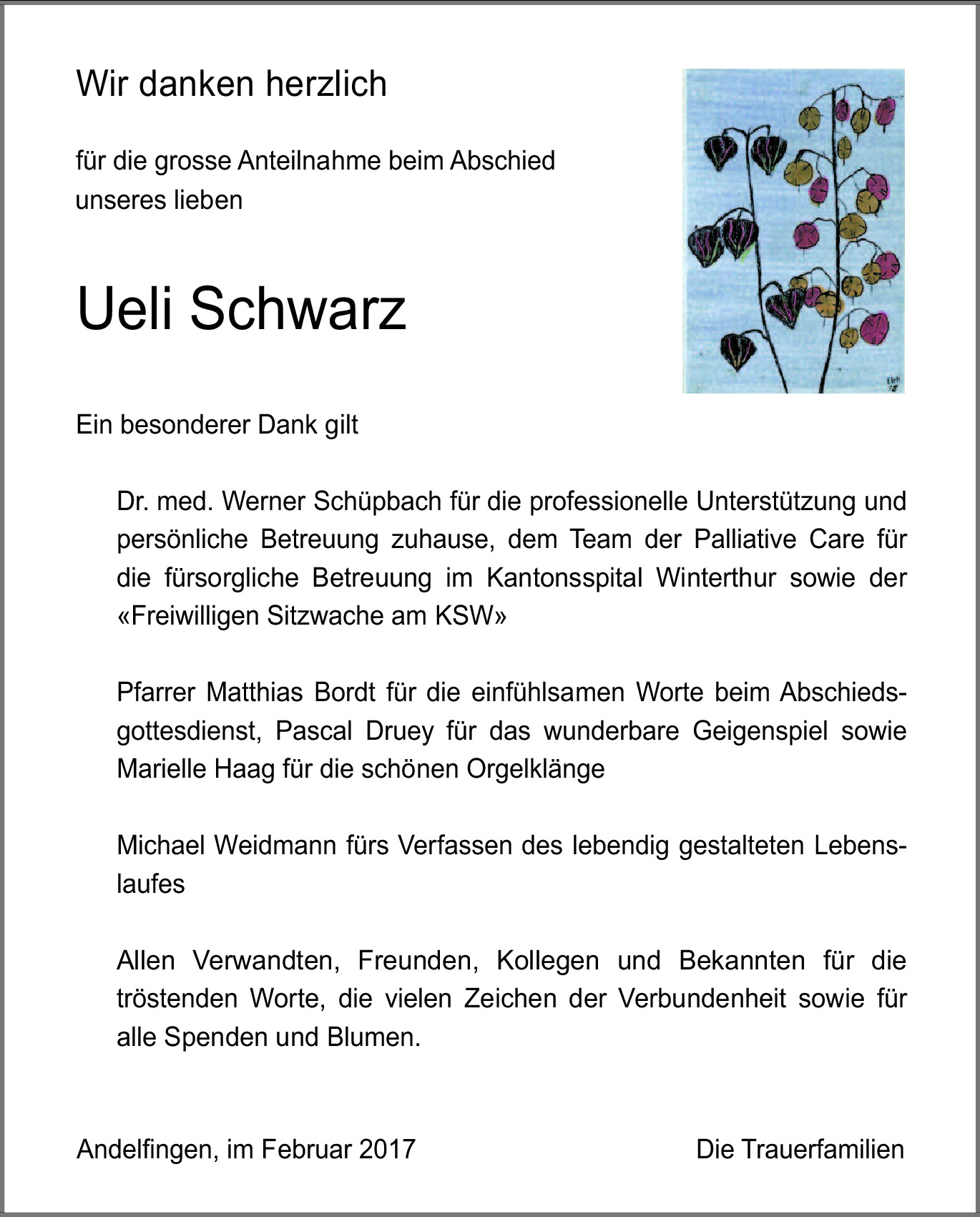 Wir danken herzlich

für die grosse Anteilnahme beim Abschied unseres lieben

Ueli Schwarz

Ein besonderer Dank gilt

Dr. med. Werner Schüpbach für die professionelle Unterstützung und persönliche Betreuung zuhause, dem Team der Palliative Care für die fürsorgliche Betreuung im Kantonsspital Winterthur sowie der «Freiwilligen Sitzwache am KSW»

Pfarrer Matthias Bordt für die einfühlsamen Worte beim Abschiedsgottesdienst, Pascal Druey für das wunderbare Geigenspiel sowie Marielle Haag für die schönen Orgelklänge

Michael Weidmann fürs Verfassen des lebendig gestalteten Lebenslaufes

Allen Verwandten, Freunden, Kollegen und Bekannten für die tröstenden Worte, die vielen Zeichen der Verbundenheit sowie für alle Spenden und Blumen.

Andelfingen, im Februar 2017

Die Trauerfamilien